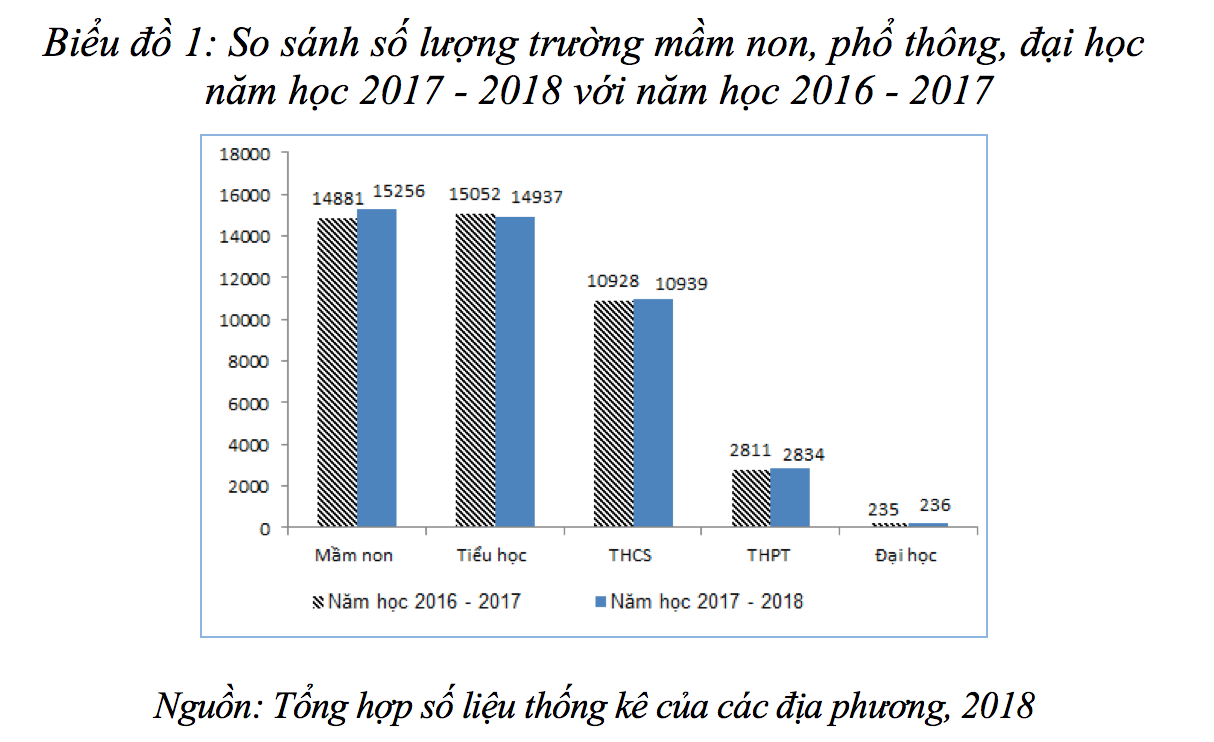 Biểu đồ 1: So sánh số lượng trường mầm non, phổ thông, đại học năm học 2017 - 2018 với năm học 2016 - 2017

18000
16000
14000
12000
10000
8000
6000
4000
2000
0

14881 15256
15052 14937
10928 10939
2811 2834
235 236

Mầm non
Tiểu học
THCS
THPT
Đại học

Năm học 2016 - 2017
Năm học 2017 - 2018

Nguồn: Tổng hợp số liệu thống kê của các địa phương, 2018